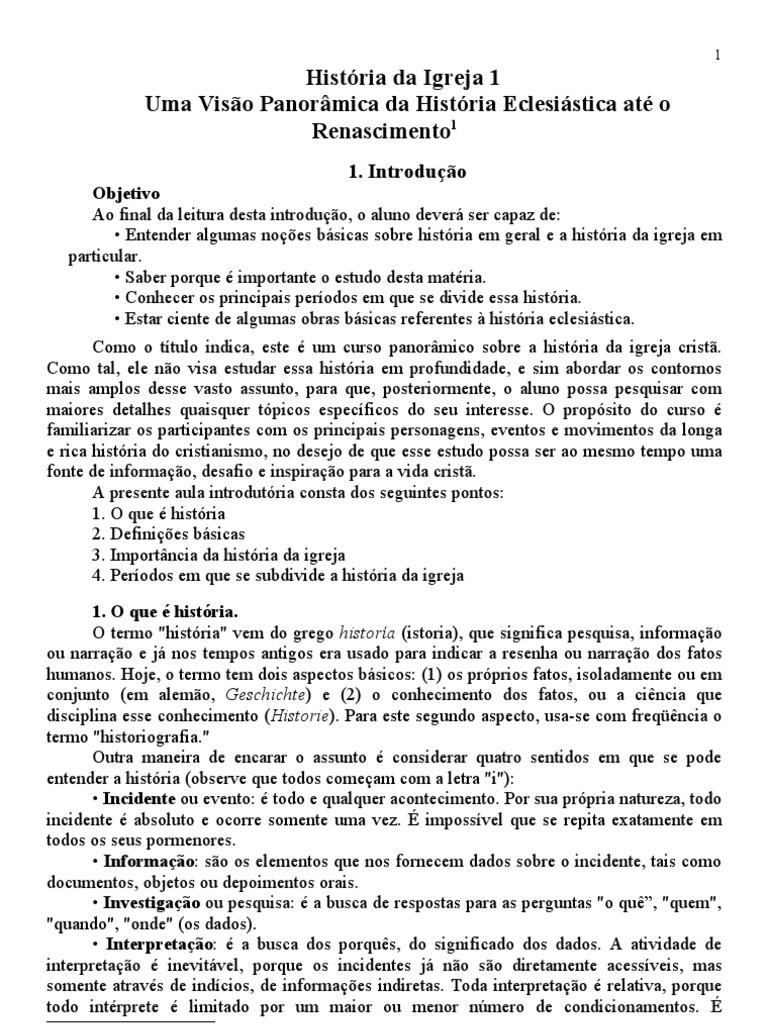 1

História da Igreja 1
Uma Visão Panorâmica da História Eclesiástica até o Renascimento$^1$

1. Introdução

Objetivo
Ao final da leitura desta introdução, o aluno deverá ser capaz de:
• Entender algumas noções básicas sobre história em geral e a história da igreja em particular.
• Saber porque é importante o estudo desta matéria.
• Conhecer os principais períodos em que se divide essa história.
• Estar ciente de algumas obras básicas referentes à história eclesiástica.

Como o título indica, este é um curso panorâmico sobre a história da igreja cristã. Como tal, ele não visa estudar essa história em profundidade, e sim abordar os contornos mais amplos desse vasto assunto, para que, posteriormente, o aluno possa pesquisar com maiores detalhes quaisquer tópicos específicos do seu interesse. O propósito do curso é familiarizar os participantes com os principais personagens, eventos e movimentos da longa e rica história do cristianismo, no desejo de que esse estudo possa ser ao mesmo tempo uma fonte de informação, desafio e inspiração para a vida cristã.
A presente aula introdutória consta dos seguintes pontos:
1. O que é história
2. Definições básicas
3. Importância da história da igreja
4. Períodos em que se subdivide a história da igreja

1. O que é história.
O termo "história" vem do grego historia (istoria), que significa pesquisa, informação ou narração e já nos tempos antigos era usado para indicar a resenha ou narração dos fatos humanos. Hoje, o termo tem dois aspectos básicos: (1) os próprios fatos, isoladamente ou em conjunto (em alemão, Geschichte) e (2) o conhecimento dos fatos, ou a ciência que disciplina esse conhecimento (Historie). Para este segundo aspecto, usa-se com freqüência o termo "historiografia."
Outra maneira de encarar o assunto é considerar quatro sentidos em que se pode entender a história (observe que todos começam com a letra "i"):
• Incidente ou evento: é todo e qualquer acontecimento. Por sua própria natureza, todo incidente é absoluto e ocorre somente uma vez. É impossível que se repita exatamente em todos os seus pormenores.
• Informação: são os elementos que nos fornecem dados sobre o incidente, tais como documentos, objetos ou depoimentos orais.
• Investigação ou pesquisa: é a busca de respostas para as perguntas "o quê", "quem", "quando", "onde" (os dados).
• Interpretação: é a busca dos porquês, do significado dos dados. A atividade de interpretação é inevitável, porque os incidentes já não são diretamente acessíveis, mas somente através de indícios, de informações indiretas. Toda interpretação é relativa, porque todo intérprete é limitado por um maior ou menor número de condicionamentos. É